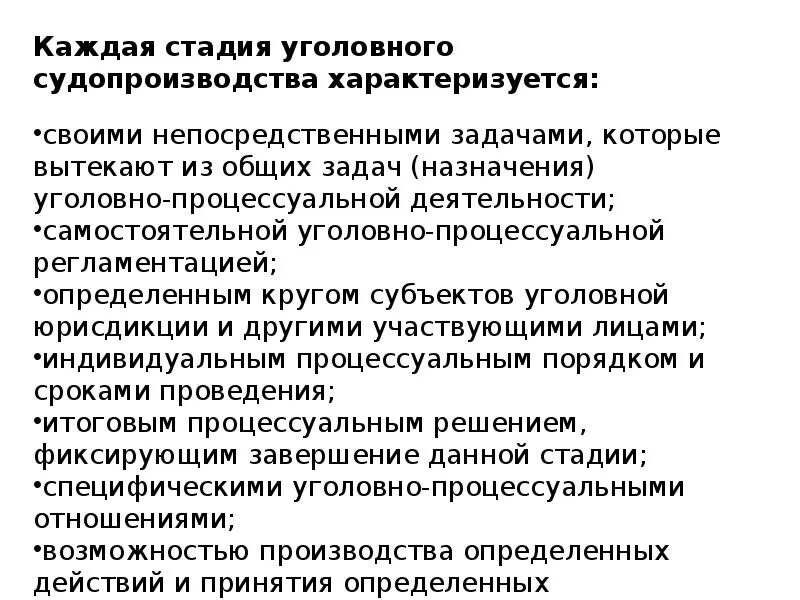 Каждая стадия уголовного судопроизводства характеризуется:

•своими непосредственными задачами, которые вытекают из общих задач (назначения) уголовно-процессуальной деятельности;
•самостоятельной уголовно-процессуальной регламентацией;
•определенным кругом субъектов уголовной юрисдикции и другими участвующими лицами;
•индивидуальным процессуальным порядком и сроками проведения;
•итоговым процессуальным решением, фиксирующим завершение данной стадии;
•специфическими уголовно-процессуальными отношениями;
•возможностью производства определенных действий и принятия определенных